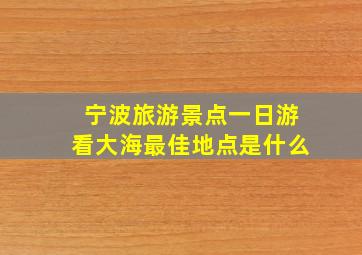 宁波旅游景点一日游
看大海最佳地点是什么